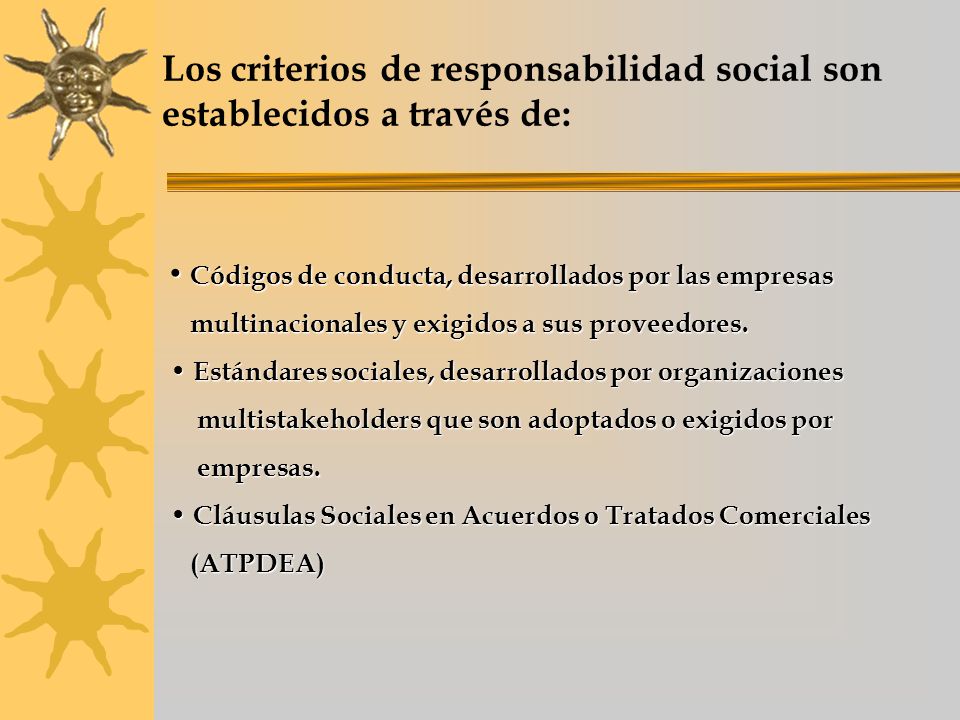 Los criterios de responsabilidad social son establecidos a través de:

• Códigos de conducta, desarrollados por las empresas multinacionales y exigidos a sus proveedores.
• Estándares sociales, desarrollados por organizaciones multistakeholders que son adoptados o exigidos por empresas.
• Cláusulas Sociales en Acuerdos o Tratados Comerciales (ATPDEA)